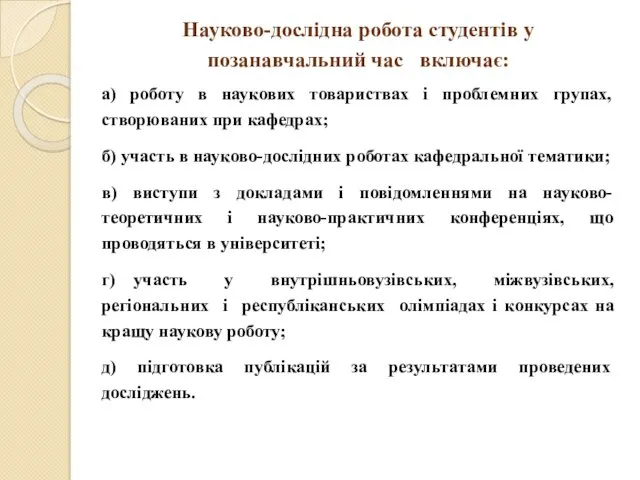 Науково-дослідна робота студентів у позанавчальний час включає:

а) роботу в наукових товариствах і проблемних групах, створюваних при кафедрах;

б) участь в науково-дослідних роботах кафедральної тематики;

в) виступи з докладами і повідомленнями на науково-теоретичних і науково-практичних конференціях, що проводяться в університеті;

г) участь у внутрішньовузівських, міжвузівських, регіональних і республіканських олімпіадах і конкурсах на кращу наукову роботу;

д) підготовка публікацій за результатами проведених досліджень.